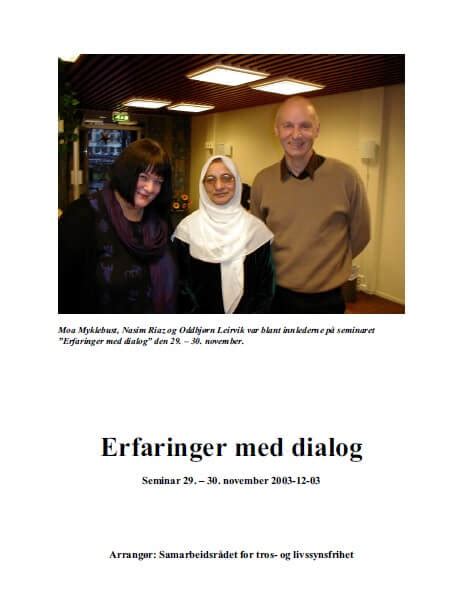 Moa Myklebust, Nasim Riaz og Oddbjørn Leirvik var blant innlederne på seminaret "Erfaringer med dialog" den 29. – 30. november.

Erfaringer med dialog

Seminar 29. – 30. november 2003-12-03

Arrangør: Samarbeidsrådet for tros- og livssynsfrihet